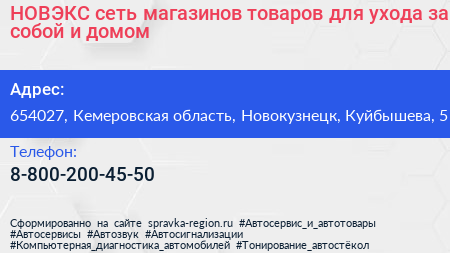 НОВЭКС сеть магазинов товаров для ухода за собой и домом

Адрес:

654027, Кемеровская область, Новокузнецк, Куйбышева, 5

Телефон:

8-800-200-45-50

Сформированно на сайте spravka-region.ru #Автосервис_и_автотовары #Автосервисы #Автозвук #Автосигнализации #Компьютерная_диагностика_автомобилей #Тонирование_автостёкол